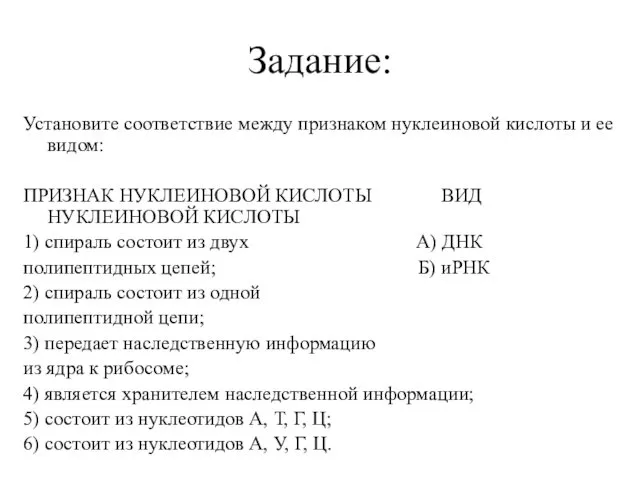 Задание:

Установите соответствие между признаком нуклеиновой кислоты и ее видом:

ПРИЗНАК НУКЛЕИНОВОЙ КИСЛОТЫ

ВИД НУКЛЕИНОВОЙ КИСЛОТЫ

1) спираль состоит из двух полипептидных цепей;
2) спираль состоит из одной полипептидной цепи;
3) передает наследственную информацию из ядра к рибосоме;
4) является хранителем наследственной информации;
5) состоит из нуклеотидов А, Т, Г, Ц;
6) состоит из нуклеотидов А, У, Г, Ц.

А) ДНК
Б) иРНК